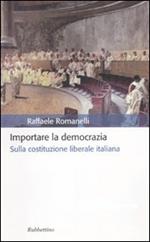 Raffaele Romanelli

Importare la democrazia

Sulla costituzione liberale italiana

Rubbettino